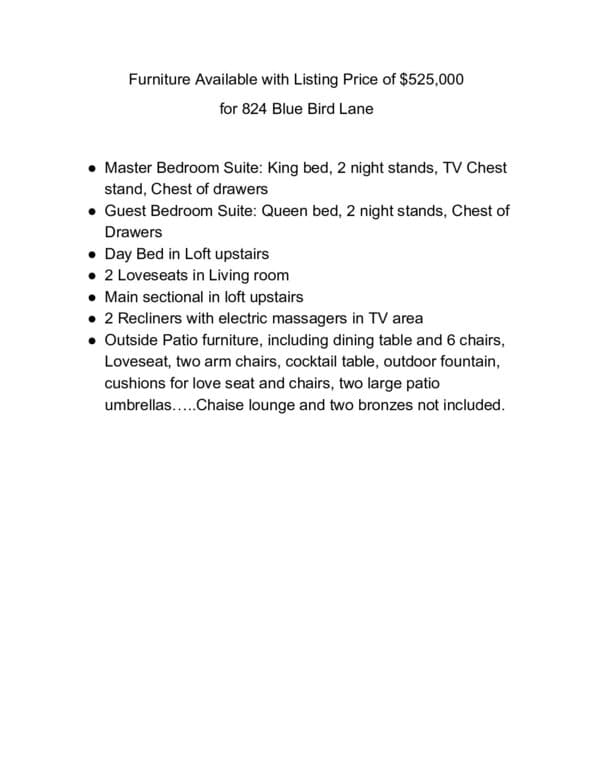 Furniture Available with Listing Price of $525,000

for 824 Blue Bird Lane

• Master Bedroom Suite: King bed, 2 night stands, TV Chest stand, Chest of drawers
• Guest Bedroom Suite: Queen bed, 2 night stands, Chest of Drawers
• Day Bed in Loft upstairs
• 2 Loveseats in Living room
• Main sectional in loft upstairs
• 2 Recliners with electric massagers in TV area
• Outside Patio furniture, including dining table and 6 chairs, Loveseat, two arm chairs, cocktail table, outdoor fountain, cushions for love seat and chairs, two large patio umbrellas…..Chaise lounge and two bronzes not included.